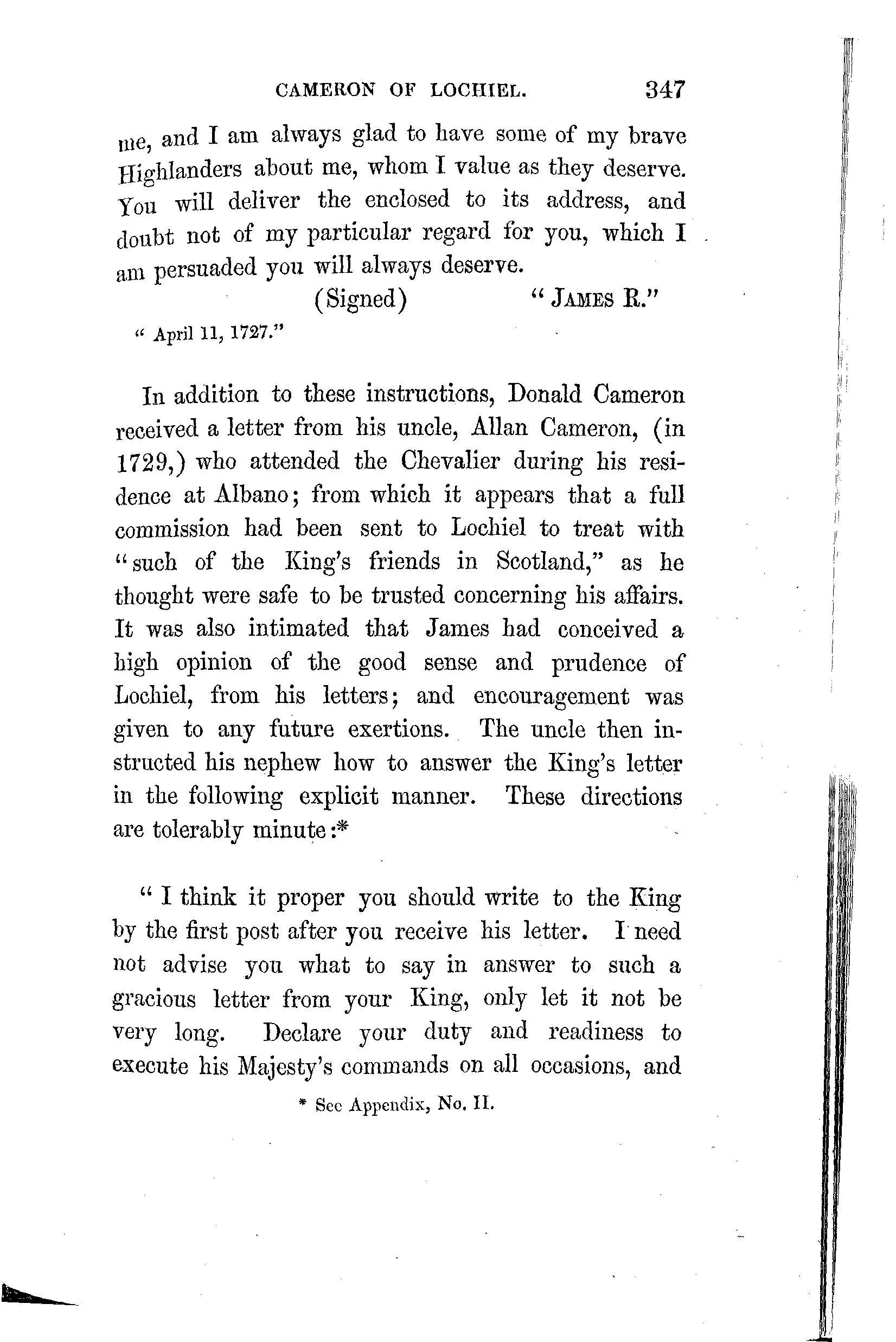 CAMERON OF LOCHIEL. 347

me, and I am always glad to have some of my brave Highlanders about me, whom I value as they deserve. You will deliver the enclosed to its address, and doubt not of my particular regard for you, which I am persuaded you will always deserve.

(Signed) "JAMES R."

"April 11, 1727."

In addition to these instructions, Donald Cameron received a letter from his uncle, Allan Cameron, (in 1729,) who attended the Chevalier during his residence at Albano; from which it appears that a full commission had been sent to Lochiel to treat with "such of the King's friends in Scotland," as he thought were safe to be trusted concerning his affairs. It was also intimated that James had conceived a high opinion of the good sense and prudence of Lochiel, from his letters; and encouragement was given to any future exertions. The uncle then instructed his nephew how to answer the King's letter in the following explicit manner. These directions are tolerably minute:*

"I think it proper you should write to the King by the first post after you receive his letter. I need not advise you what to say in answer to such a gracious letter from your King, only let it not be very long. Declare your duty and readiness to execute his Majesty's commands on all occasions, and

* See Appendix, No. II.